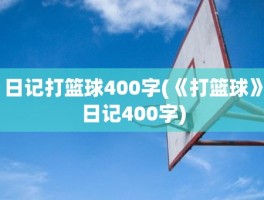 日记打篮球400字(《打篮球》日记400字)